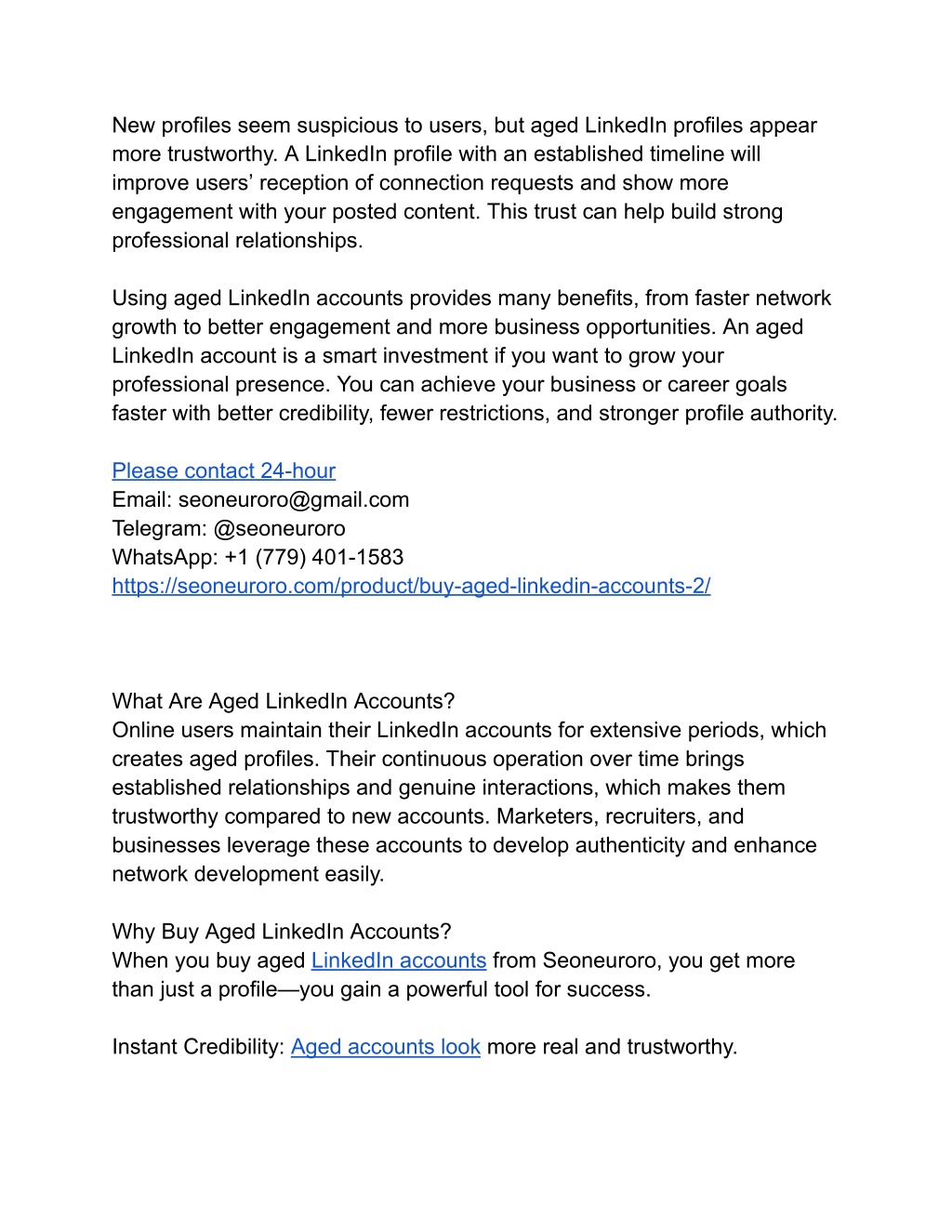 New profiles seem suspicious to users, but aged LinkedIn profiles appear more trustworthy. A LinkedIn profile with an established timeline will improve users’ reception of connection requests and show more engagement with your posted content. This trust can help build strong professional relationships.

Using aged LinkedIn accounts provides many benefits, from faster network growth to better engagement and more business opportunities. An aged LinkedIn account is a smart investment if you want to grow your professional presence. You can achieve your business or career goals faster with better credibility, fewer restrictions, and stronger profile authority.

Please contact 24-hour
Email: seoneuroro@gmail.com
Telegram: @seoneuroro
WhatsApp: +1 (779) 401-1583
https://seoneuroro.com/product/buy-aged-linkedin-accounts-2/

What Are Aged LinkedIn Accounts?
Online users maintain their LinkedIn accounts for extensive periods, which creates aged profiles. Their continuous operation over time brings established relationships and genuine interactions, which makes them trustworthy compared to new accounts. Marketers, recruiters, and businesses leverage these accounts to develop authenticity and enhance network development easily.

Why Buy Aged LinkedIn Accounts?
When you buy aged LinkedIn accounts from Seoneuroro, you get more than just a profile—you gain a powerful tool for success.

Instant Credibility: Aged accounts look more real and trustworthy.